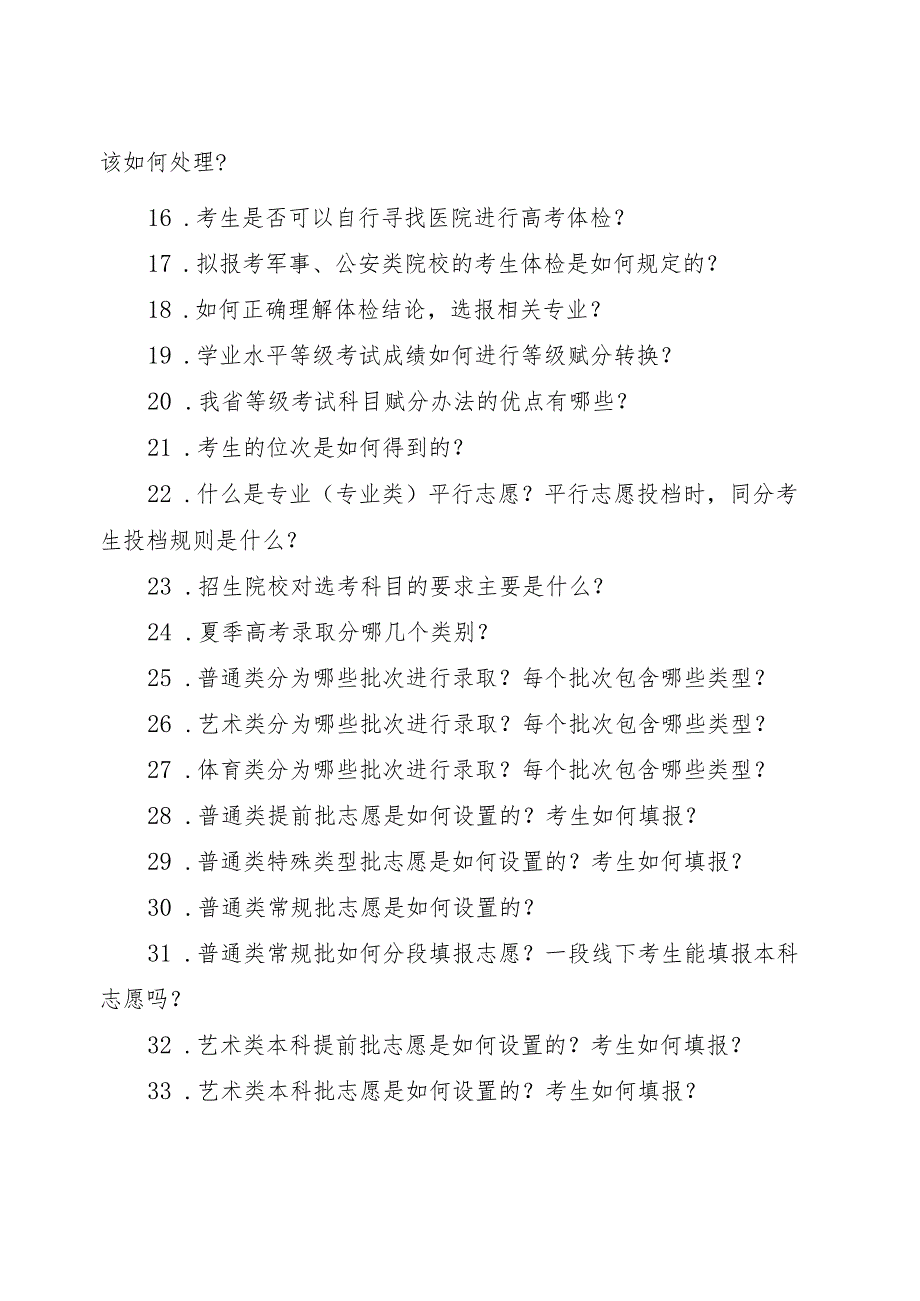 该如何处理?

16．考生是否可以自行寻找医院进行高考体检？

17．拟报考军事、公安类院校的考生体检是如何规定的？

18．如何正确理解体检结论，选报相关专业？

19．学业水平等级考试成绩如何进行等级赋分转换？

20．我省等级考试科目赋分办法的优点有哪些？

21．考生的位次是如何得到的？

22．什么是专业（专业类）平行志愿？平行志愿投档时，同分考生投档规则是什么？

23．招生院校对选考科目的要求主要是什么？

24．夏季高考录取分哪几个类别？

25．普通类分为哪些批次进行录取？每个批次包含哪些类型？

26．艺术类分为哪些批次进行录取？每个批次包含哪些类型？

27．体育类分为哪些批次进行录取？每个批次包含哪些类型？

28．普通类提前批志愿是如何设置的？考生如何填报？

29．普通类特殊类型批志愿是如何设置的？考生如何填报？

30．普通类常规批志愿是如何设置的？

31．普通类常规批如何分段填报志愿？一段线下考生能填报本科志愿吗？

32．艺术类本科提前批志愿是如何设置的？考生如何填报？

33．艺术类本科批志愿是如何设置的？考生如何填报？